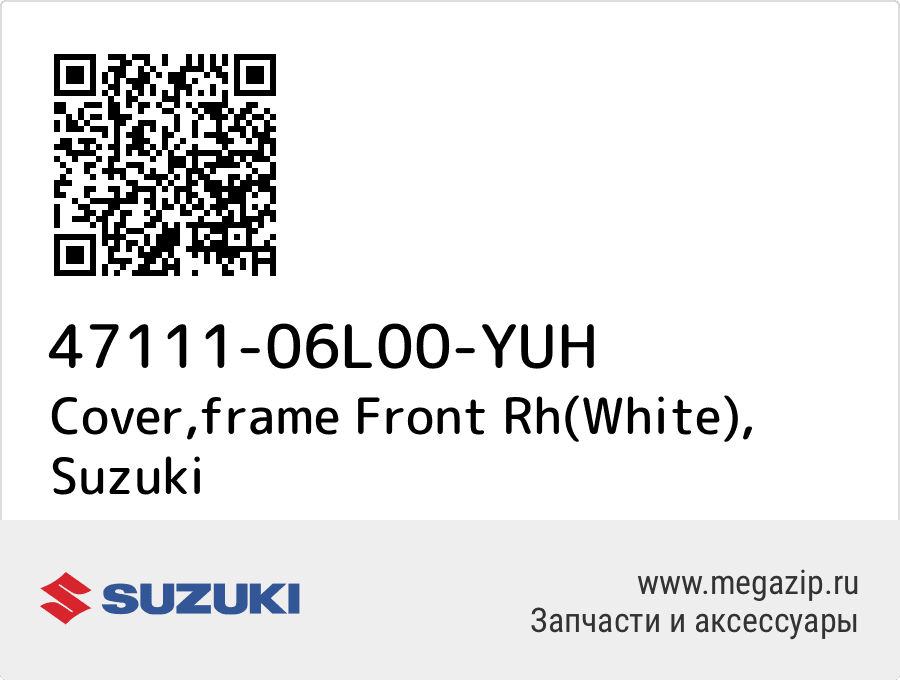 47111-06L00-YUH
Cover,frame Front Rh(White), Suzuki

SUZUKI

www.megazip.ru
Запчасти и аксессуары